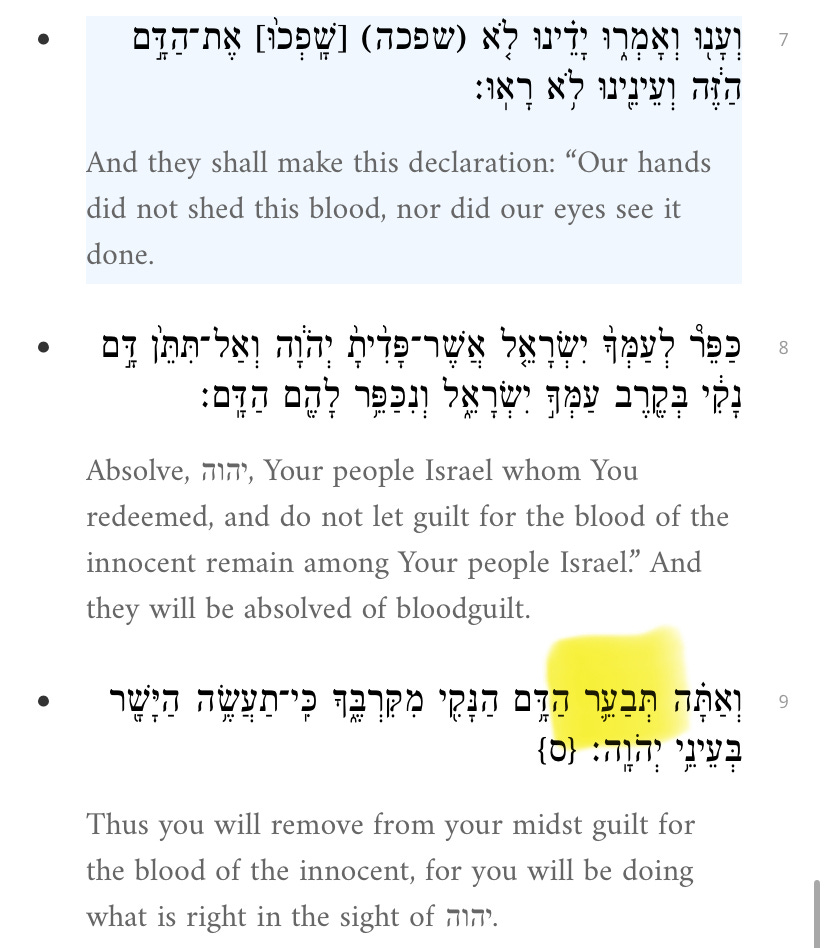 7 וְעָנ֖וּ וְאָמְר֑וּ יָדֵ֗ינוּ לֹ֤א (שפכה) [שָֽׁפְכוּ֙] אֶת־הַדָּ֣ם הַזֶּ֔ה וְעֵינֵ֖ינוּ לֹ֥א רָאֽוּ׃

And they shall make this declaration: “Our hands did not shed this blood, nor did our eyes see it done.

8 כַּפֵּר֩ לְעַמְּךָ֨ יִשְׂרָאֵ֤ל אֲשֶׁר־פָּדִ֙יתָ֙ יְהֹוָ֔ה וְאַל־תִּתֵּן֙ דָּ֣ם נָקִ֔י בְּקֶ֖רֶב עַמְּךָ֣ יִשְׂרָאֵ֑ל וְנִכַּפֵּ֥ר לָהֶ֖ם הַדָּֽם׃

Absolve, יהוה, Your people Israel whom You redeemed, and do not let guilt for the blood of the innocent remain among Your people Israel.” And they will be absolved of bloodguilt.

9 וְאַתָּ֗ה תְּבַעֵ֛ר הַדָּ֥ם הַנָּקִ֖י מִקִּרְבֶּ֑ךָ כִּֽי־תַעֲשֶׂ֥ה הַיָּשָׁ֖ר בְּעֵינֵ֥י יְהֹוָֽה׃ {ס}

Thus you will remove from your midst guilt for the blood of the innocent, for you will be doing what is right in the sight of יהוה.